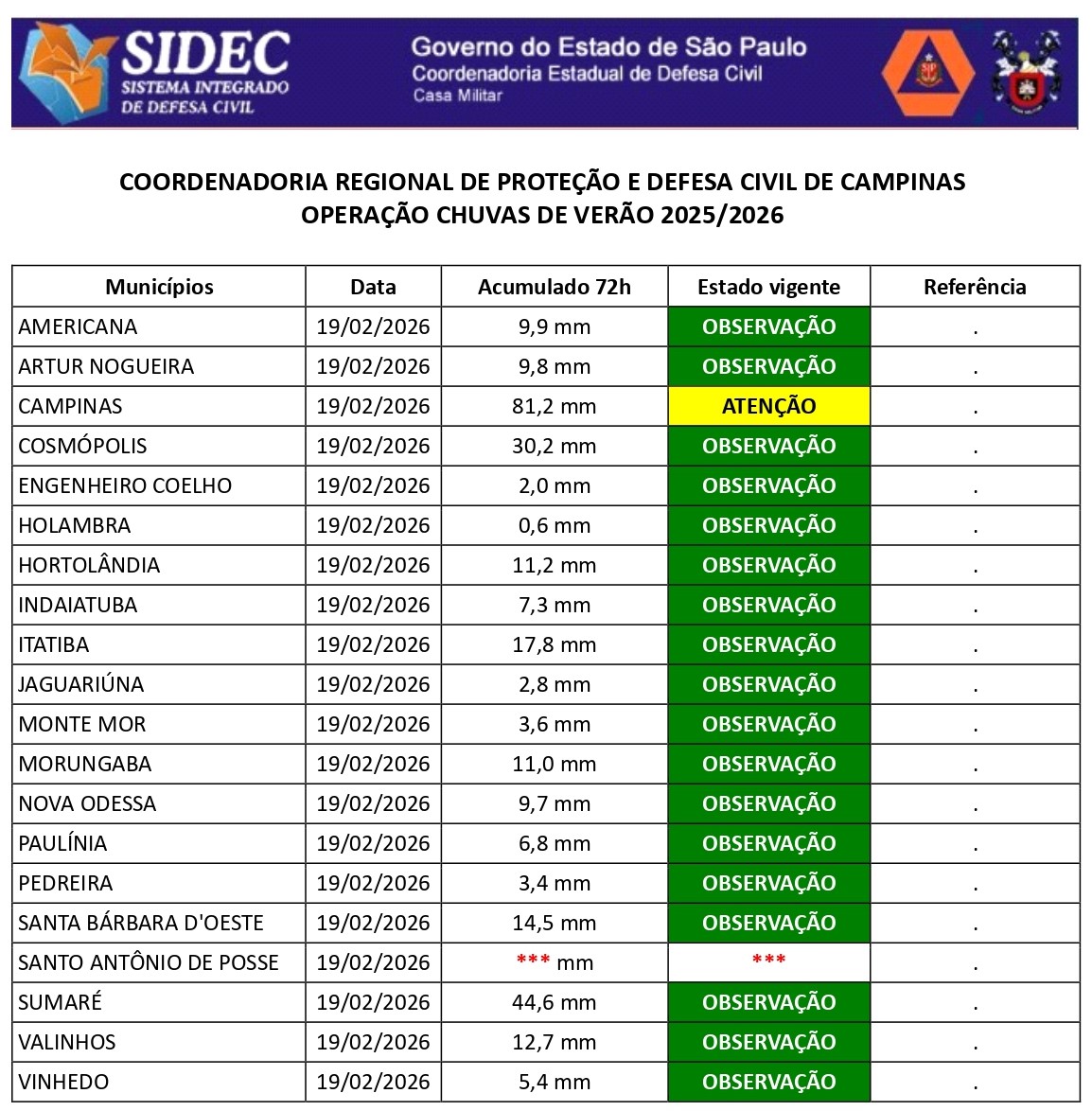 SIDEC
SISTEMA INTEGRADO DE DEFESA CIVIL

Governo do Estado de São Paulo
Coordenadoria Estadual de Defesa Civil
Casa Militar

COORDENADORIA REGIONAL DE PROTEÇÃO E DEFESA CIVIL DE CAMPINAS
OPERAÇÃO CHUVAS DE VERÃO 2025/2026

| Municípios | Data | Acumulado 72h | Estado vigente | Referência |
|---|---|---|---|---|
| AMERICANA | 19/02/2026 | 9,9 mm | OBSERVAÇÃO | . |
| ARTUR NOGUEIRA | 19/02/2026 | 9,8 mm | OBSERVAÇÃO | . |
| CAMPINAS | 19/02/2026 | 81,2 mm | ATENÇÃO | . |
| COSMÓPOLIS | 19/02/2026 | 30,2 mm | OBSERVAÇÃO | . |
| ENGENHEIRO COELHO | 19/02/2026 | 2,0 mm | OBSERVAÇÃO | . |
| HOLAMBRA | 19/02/2026 | 0,6 mm | OBSERVAÇÃO | . |
| HORTOLÂNDIA | 19/02/2026 | 11,2 mm | OBSERVAÇÃO | . |
| INDAIATUBA | 19/02/2026 | 7,3 mm | OBSERVAÇÃO | . |
| ITATIBA | 19/02/2026 | 17,8 mm | OBSERVAÇÃO | . |
| JAGUARIÚNA | 19/02/2026 | 2,8 mm | OBSERVAÇÃO | . |
| MONTE MOR | 19/02/2026 | 3,6 mm | OBSERVAÇÃO | . |
| MORUNGABA | 19/02/2026 | 11,0 mm | OBSERVAÇÃO | . |
| NOVA ODESSA | 19/02/2026 | 9,7 mm | OBSERVAÇÃO | . |
| PAULÍNIA | 19/02/2026 | 6,8 mm | OBSERVAÇÃO | . |
| PEDREIRA | 19/02/2026 | 3,4 mm | OBSERVAÇÃO | . |
| SANTA BÁRBARA D'OESTE | 19/02/2026 | 14,5 mm | OBSERVAÇÃO | . |
| SANTO ANTÔNIO DE POSSE | 19/02/2026 | *** mm | *** | . |
| SUMARÉ | 19/02/2026 | 44,6 mm | OBSERVAÇÃO | . |
| VALINHOS | 19/02/2026 | 12,7 mm | OBSERVAÇÃO | . |
| VINHEDO | 19/02/2026 | 5,4 mm | OBSERVAÇÃO | . |